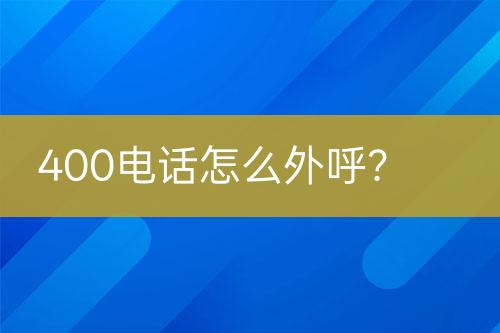 400电话怎么外呼?